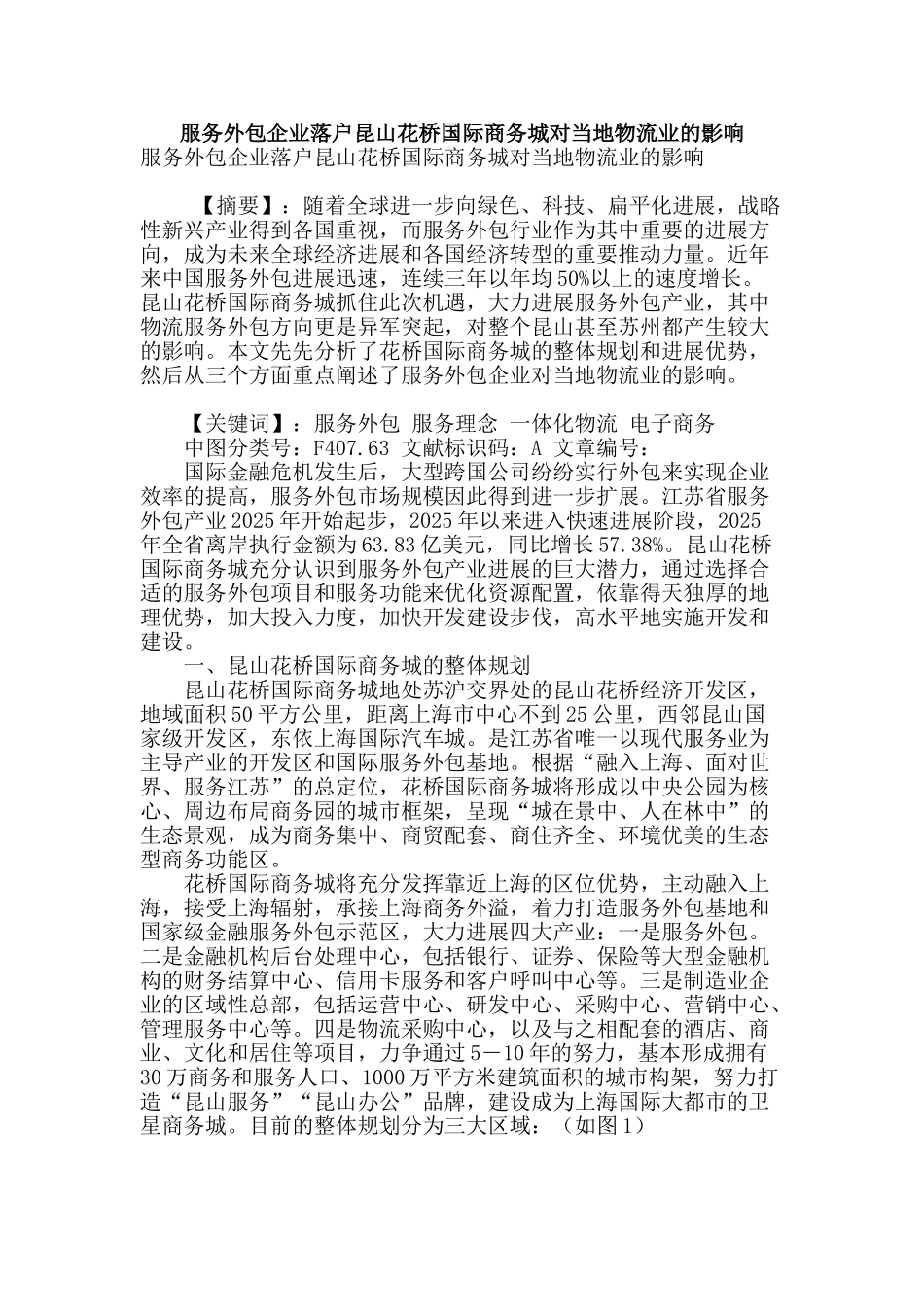 服务外包企业落户昆山花桥国际商务城对当地物流业的影响
服务外包企业落户昆山花桥国际商务城对当地物流业的影响

【摘要】：随着全球进一步向绿色、科技、扁平化进展，战略性新兴产业得到各国重视，而服务外包行业作为其中重要的进展方向，成为未来全球经济进展和各国经济转型的重要推动力量。近年来中国服务外包进展迅速，连续三年以年均50%以上的速度增长。昆山花桥国际商务城抓住此次机遇，大力进展服务外包产业，其中物流服务外包方向更是异军突起，对整个昆山甚至苏州都产生较大的影响。本文先先分析了花桥国际商务城的整体规划和进展优势，然后从三个方面重点阐述了服务外包企业对当地物流业的影响。

【关键词】：服务外包 服务理念 一体化物流 电子商务
中图分类号：F407.63 文献标识码：A 文章编号：
国际金融危机发生后，大型跨国公司纷纷实行外包来实现企业效率的提高，服务外包市场规模因此得到进一步扩展。江苏省服务外包产业2025年开始起步，2025年以来进入快速进展阶段，2025年全省离岸执行金额为63.83亿美元，同比增长57.38%。昆山花桥国际商务城充分认识到服务外包产业进展的巨大潜力，通过选择合适的服务外包项目和服务功能来优化资源配置，依靠得天独厚的地理优势，加大投入力度，加快开发建设步伐，高水平地实施开发和建设。
一、昆山花桥国际商务城的整体规划
昆山花桥国际商务城地处苏沪交界处的昆山花桥经济开发区，地域面积50平方公里，距离上海市中心不到25公里，西邻昆山国家级开发区，东依上海国际汽车城。是江苏省唯一以现代服务业为主导产业的开发区和国际服务外包基地。根据“融入上海、面对世界、服务江苏”的总定位，花桥国际商务城将形成以中央公园为核心、周边布局商务园的城市框架，呈现“城在景中、人在林中”的生态景观，成为商务集中、商贸配套、商住齐全、环境优美的生态型商务功能区。
花桥国际商务城将充分发挥靠近上海的区位优势，主动融入上海，接受上海辐射，承接上海商务外溢，着力打造服务外包基地和国家级金融服务外包示范区，大力进展四大产业：一是服务外包。二是金融机构后台处理中心，包括银行、证券、保险等大型金融机构的财务结算中心、信用卡服务和客户呼叫中心等。三是制造业企业的区域性总部，包括运营中心、研发中心、采购中心、营销中心、管理服务中心等。四是物流采购中心，以及与之相配套的酒店、商业、文化和居住等项目，力争通过5－10年的努力，基本形成拥有30万商务和服务人口、1000万平方米建筑面积的城市构架，努力打造“昆山服务”“昆山办公”品牌，建设成为上海国际大都市的卫星商务城。目前的整体规划分为三大区域：（如图1）